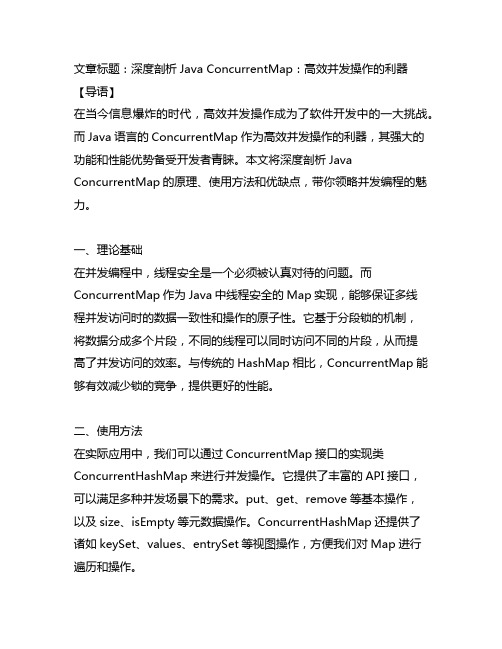 文章标题：深度剖析 Java ConcurrentMap：高效并发操作的利器
【导语】
在当今信息爆炸的时代，高效并发操作成为了软件开发中的一大挑战。而 Java 语言的 ConcurrentMap 作为高效并发操作的利器，其强大的功能和性能优势备受开发者青睐。本文将深度剖析 Java ConcurrentMap 的原理、使用方法和优缺点，带你领略并发编程的魅力。

一、理论基础
在并发编程中，线程安全是一个必须被认真对待的问题。而 ConcurrentMap 作为 Java 中线程安全的 Map 实现，能够保证多线程并发访问时的数据一致性和操作的原子性。它基于分段锁的机制，将数据分成多个片段，不同的线程可以同时访问不同的片段，从而提高了并发访问的效率。与传统的 HashMap 相比，ConcurrentMap 能够有效减少锁的竞争，提供更好的性能。

二、使用方法
在实际应用中，我们可以通过 ConcurrentMap 接口的实现类 ConcurrentHashMap 来进行并发操作。它提供了丰富的 API 接口，可以满足多种并发场景下的需求。put、get、remove 等基本操作，以及 size、isEmpty 等元数据操作。ConcurrentHashMap 还提供了诸如 keySet、values、entrySet 等视图操作，方便我们对 Map 进行遍历和操作。